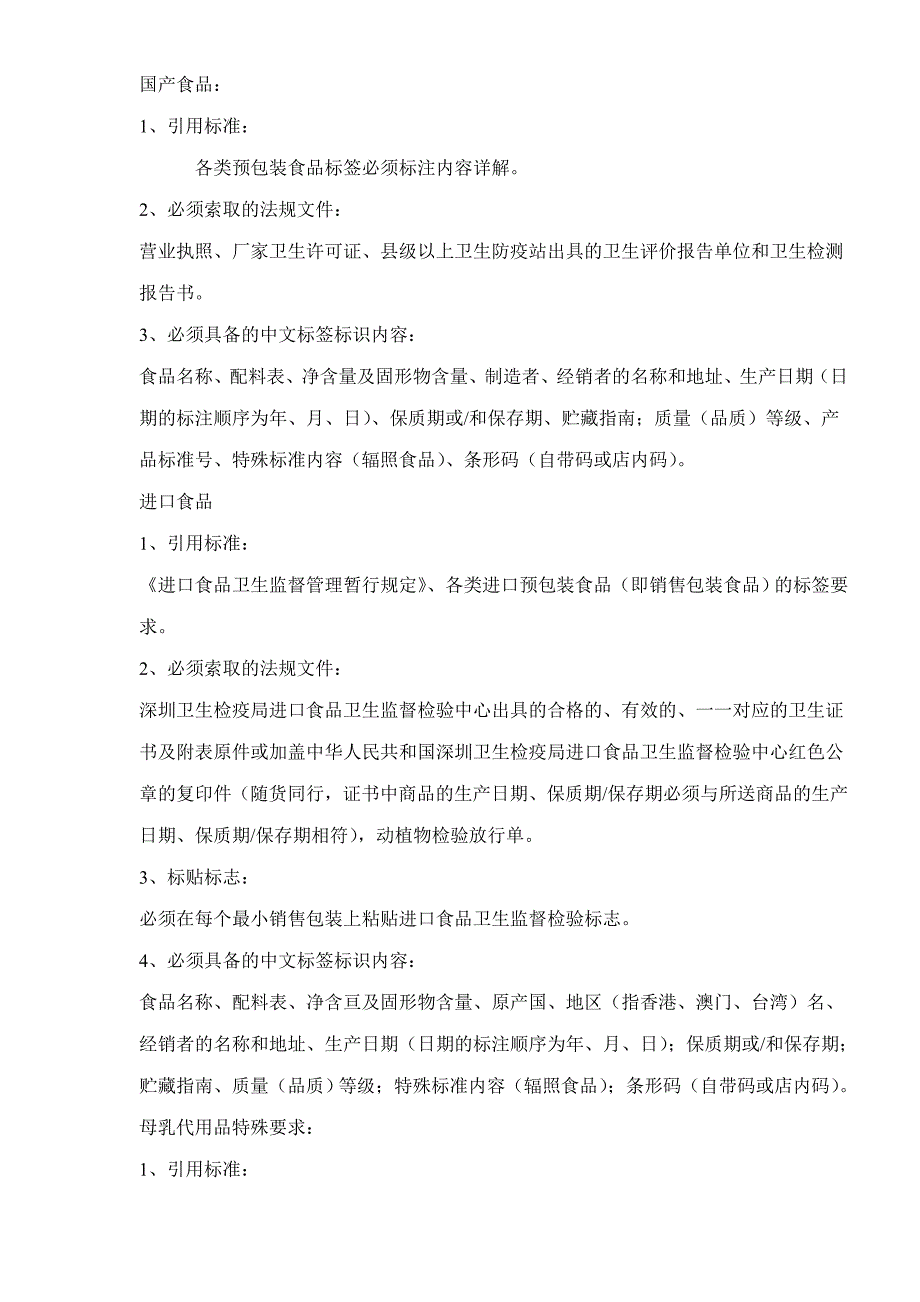 国产食品：

1、引用标准：

各类预包装食品标签必须标注内容详解。

2、必须索取的法规文件：

营业执照、厂家卫生许可证、县级以上卫生防疫站出具的卫生评价报告单位和卫生检测报告书。

3、必须具备的中文标签标识内容：

食品名称、配料表、净含量及固形物含量、制造者、经销者的名称和地址、生产日期（日期的标注顺序为年、月、日）、保质期或/和保存期、贮藏指南；质量（品质）等级、产品标准号、特殊标准内容（辐照食品）、条形码（自带码或店内码）。

进口食品

1、引用标准：

《进口食品卫生监督管理暂行规定》、各类进口预包装食品（即销售包装食品）的标签要求。

2、必须索取的法规文件：

深圳卫生检疫局进口食品卫生监督检验中心出具的合格的、有效的、一一对应的卫生证书及附表原件或加盖中华人民共和国深圳卫生检疫局进口食品卫生监督检验中心红色公章的复印件（随货同行，证书中商品的生产日期、保质期/保存期必须与所送商品的生产日期、保质期/保存期相符），动植物检验放行单。

3、标贴标志：

必须在每个最小销售包装上粘贴进口食品卫生监督检验标志。

4、必须具备的中文标签标识内容：

食品名称、配料表、净含亘及固形物含量、原产国、地区（指香港、澳门、台湾）名、经销者的名称和地址、生产日期（日期的标注顺序为年、月、日）；保质期或/和保存期；贮藏指南、质量（品质）等级；特殊标准内容（辐照食品）；条形码（自带码或店内码）。

母乳代用品特殊要求：

1、引用标准：